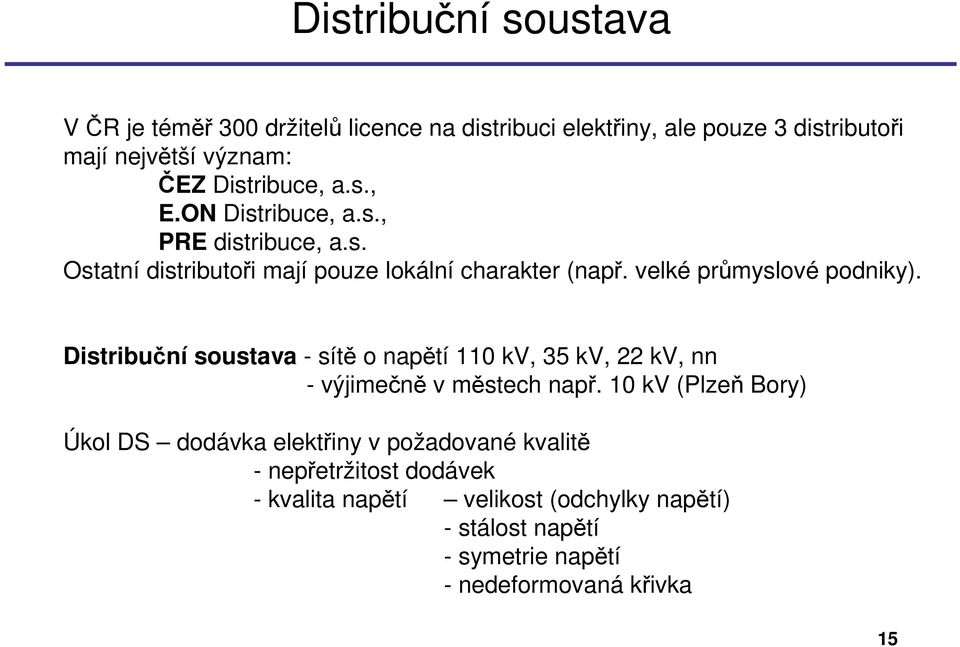 Distribuční soustava

V ČR je téměř 300 držitelů licence na distribuci elektřiny, ale pouze 3 distributoři mají největší význam:
ČEZ Distribuce, a.s.,
E.ON Distribuce, a.s.,
PRE distribuce, a.s.
Ostatní distributoři mají pouze lokální charakter (např. velké průmyslové podniky).

Distribuční soustava - sítě o napětí 110 kV, 35 kV, 22 kV, nn
- výjimečně v městech např. 10 kV (Plzeň Bory)

Úkol DS – dodávka elektřiny v požadované kvalitě
- nepřetržitost dodávek
- kvalita napětí – velikost (odchylky napětí)
- stálost napětí
- symetrie napětí
- nedeformovaná křivka

15